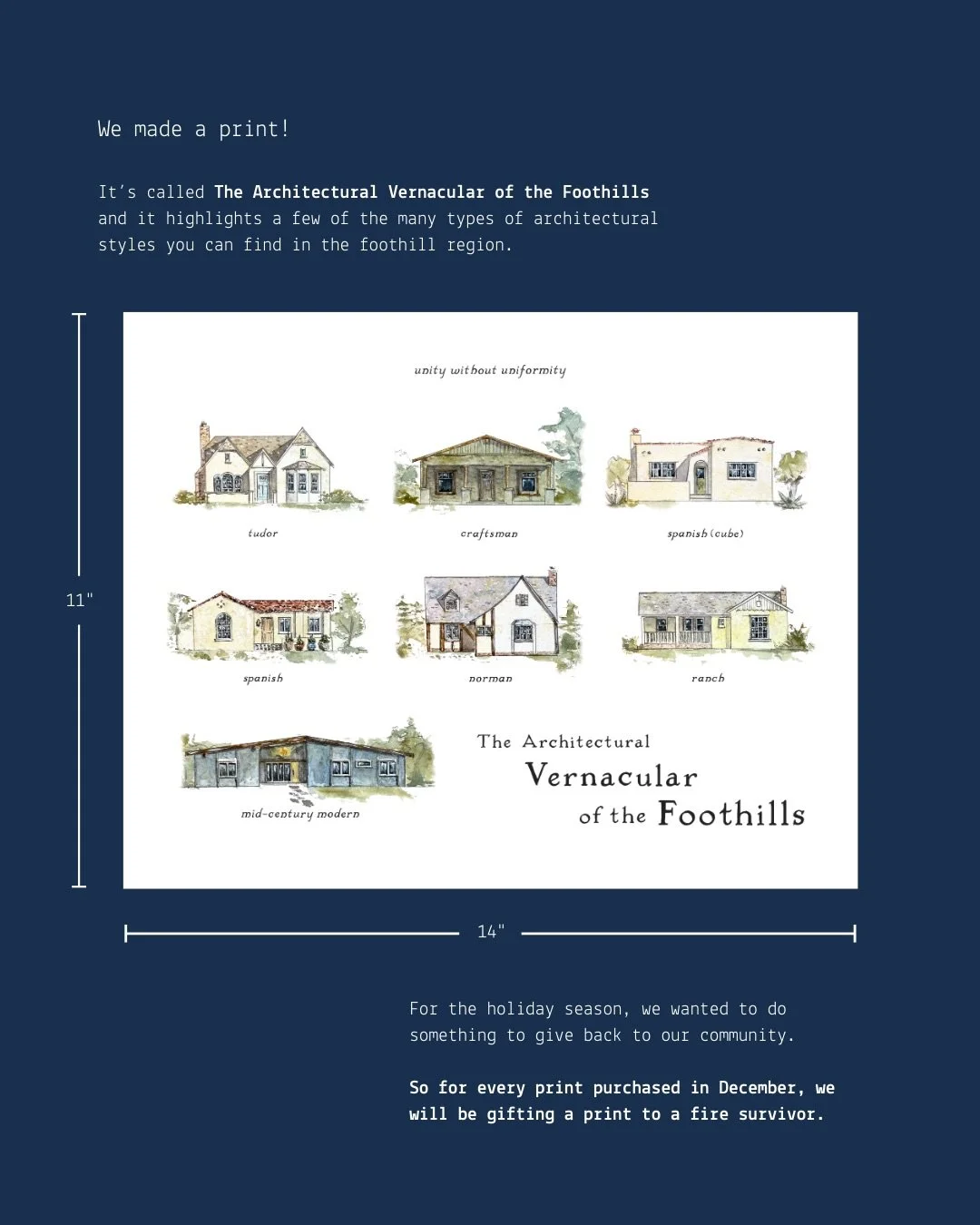 We made a print!

It's called The Architectural Vernacular of the Foothills and it highlights a few of the many types of architectural styles you can find in the foothill region.

11"

unity without uniformity

tudor

craftsman

spanish (cube)

spanish

norman

ranch

mid-century modern

The Architectural
Vernacular
of the Foothills

14"

For the holiday season, we wanted to do something to give back to our community.

So for every print purchased in December, we will be gifting a print to a fire survivor.